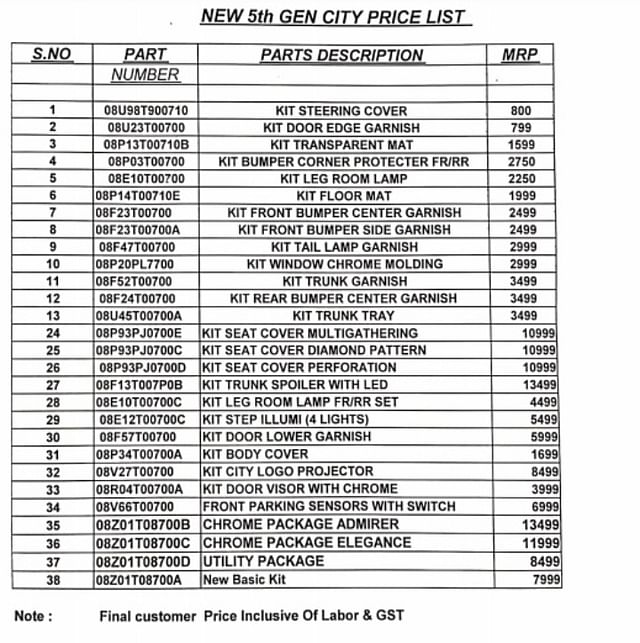 NEW 5th GEN CITY PRICE LIST

| S.NO | PART NUMBER | PARTS DESCRIPTION | MRP |
|---|---|---|---|
| 1 | 08U98T900710 | KIT STEERING COVER | 800 |
| 2 | 08U23T00700 | KIT DOOR EDGE GARNISH | 799 |
| 3 | 08P13T00710B | KIT TRANSPARENT MAT | 1599 |
| 4 | 08P03T00700 | KIT BUMPER CORNER PROTECTER FR/RR | 2750 |
| 5 | 08E10T00700 | KIT LEG ROOM LAMP | 2250 |
| 6 | 08P14T00710E | KIT FLOOR MAT | 1999 |
| 7 | 08F23T00700 | KIT FRONT BUMPER CENTER GARNISH | 2499 |
| 8 | 08F23T00700A | KIT FRONT BUMPER SIDE GARNISH | 2499 |
| 9 | 08F47T00700 | KIT TAIL LAMP GARNISH | 2999 |
| 10 | 08P20PL7700 | KIT WINDOW CHROME MOLDING | 2999 |
| 11 | 08F52T00700 | KIT TRUNK GARNISH | 3499 |
| 12 | 08F24T00700 | KIT REAR BUMPER CENTER GARNISH | 3499 |
| 13 | 08U45T00700A | KIT TRUNK TRAY | 3499 |
| 24 | 08P93PJ0700E | KIT SEAT COVER MULTIGATHERING | 10999 |
| 25 | 08P93PJ0700C | KIT SEAT COVER DIAMOND PATTERN | 10999 |
| 26 | 08P93PJ0700D | KIT SEAT COVER PERFORATION | 10999 |
| 27 | 08F13T007P0B | KIT TRUNK SPOILER WITH LED | 13499 |
| 28 | 08E10T00700C | KIT LEG ROOM LAMP FR/RR SET | 4499 |
| 29 | 08E12T00700C | KIT STEP ILLUMI (4 LIGHTS) | 5499 |
| 30 | 08F57T00700 | KIT DOOR LOWER GARNISH | 5999 |
| 31 | 08P34T00700A | KIT BODY COVER | 1699 |
| 32 | 08V27T00700 | KIT CITY LOGO PROJECTOR | 8499 |
| 33 | 08R04T00700A | KIT DOOR VISOR WITH CHROME | 3999 |
| 34 | 08V66T00700 | FRONT PARKING SENSORS WITH SWITCH | 6999 |
| 35 | 08Z01T08700B | CHROME PACKAGE ADMIRER | 13499 |
| 36 | 08Z01T08700C | CHROME PACKAGE ELEGANCE | 11999 |
| 37 | 08Z01T08700D | UTILITY PACKAGE | 8499 |
| 38 | 08Z01T08700A | New Basic Kit | 7999 |

Note : Final customer Price Inclusive Of Labor & GST